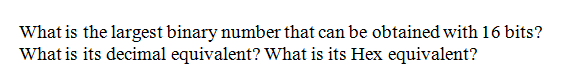 What is the largest binary number that can be obtained with 16 bits? What is its decimal equivalent? What is its Hex equivalent?